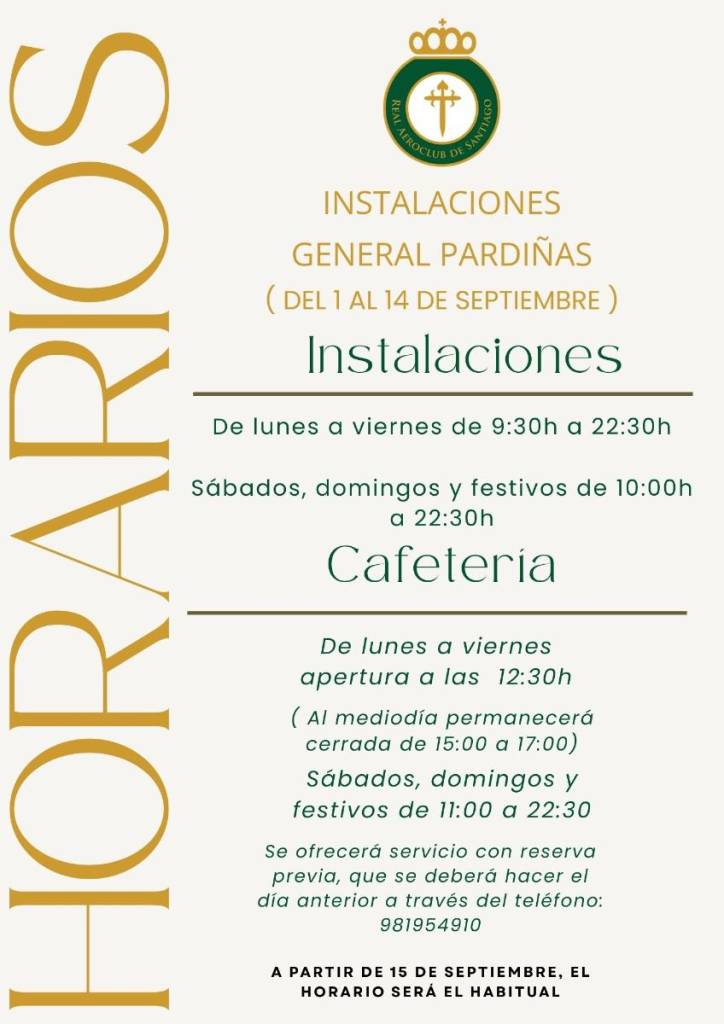 HORARIOS

REAL AEROCLUB DE SANTIAGO

INSTALACIONES
GENERAL PARDIÑAS
( DEL 1 AL 14 DE SEPTIEMBRE )

Instalaciones

De lunes a viernes de 9:30h a 22:30h

Sábados, domingos y festivos de 10:00h a 22:30h

Cafetería

De lunes a viernes apertura a las 12:30h

( Al mediodía permanecerá cerrada de 15:00 a 17:00)

Sábados, domingos y festivos de 11:00 a 22:30

Se ofrecerá servicio con reserva previa, que se deberá hacer el día anterior a través del teléfono: 981954910

A PARTIR DE 15 DE SEPTIEMBRE, EL HORARIO SERÁ EL HABITUAL